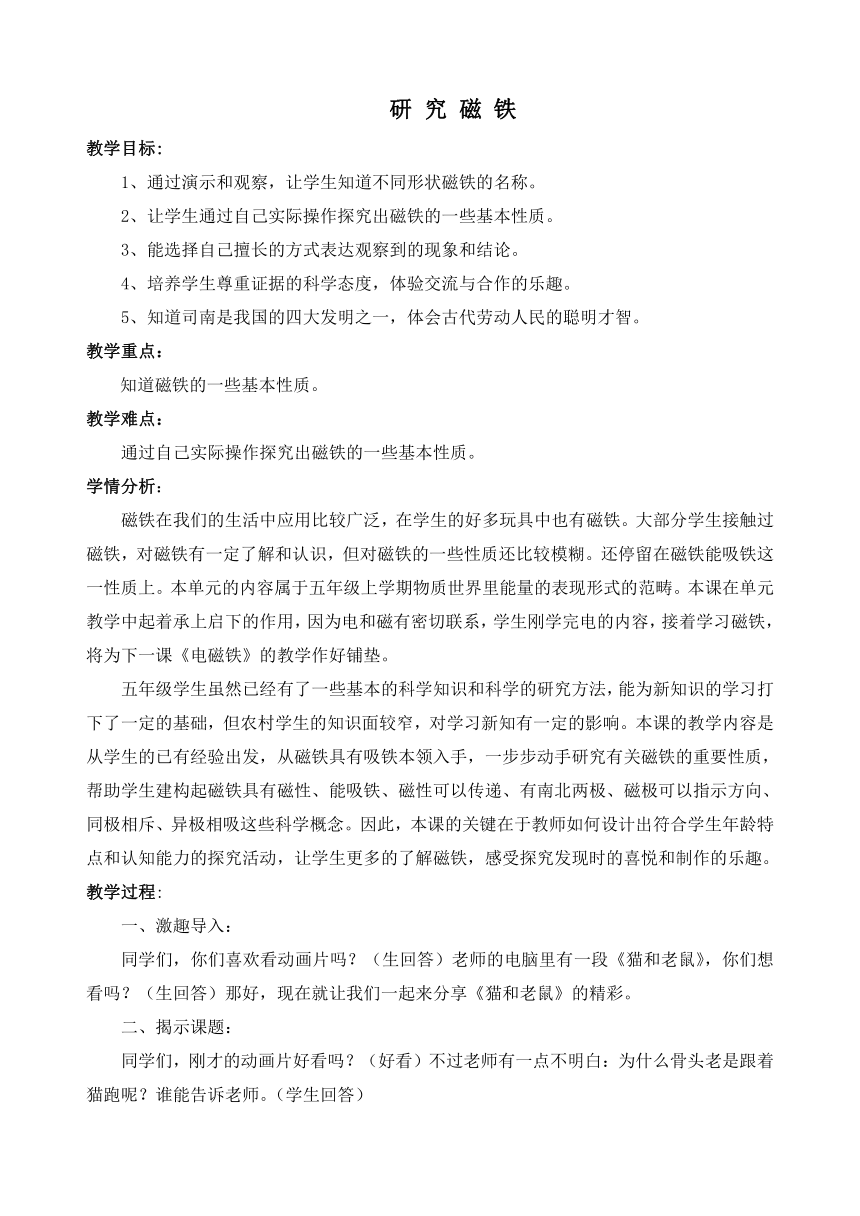 研 究 磁 铁

教学目标:

1、通过演示和观察，让学生知道不同形状磁铁的名称。

2、让学生通过自己实际操作探究出磁铁的一些基本性质。

3、能选择自己擅长的方式表达观察到的现象和结论。

4、培养学生尊重证据的科学态度，体验交流与合作的乐趣。

5、知道司南是我国的四大发明之一，体会古代劳动人民的聪明才智。

教学重点：

知道磁铁的一些基本性质。

教学难点：

通过自己实际操作探究出磁铁的一些基本性质。

学情分析：

磁铁在我们的生活中应用比较广泛，在学生的好多玩具中也有磁铁。大部分学生接触过磁铁，对磁铁有一定了解和认识，但对磁铁的一些性质还比较模糊。还停留在磁铁能吸铁这一性质上。本单元的内容属于五年级上学期物质世界里能量的表现形式的范畴。本课在单元教学中起着承上启下的作用，因为电和磁有密切联系，学生刚学完电的内容，接着学习磁铁，将为下一课《电磁铁》的教学作好铺垫。

五年级学生虽然已经有了一些基本的科学知识和科学的研究方法，能为新知识的学习打下了一定的基础，但农村学生的知识面较窄，对学习新知有一定的影响。本课的教学内容是从学生的已有经验出发，从磁铁具有吸铁本领入手，一步步动手研究有关磁铁的重要性质，帮助学生建构起磁铁具有磁性、能吸铁、磁性可以传递、有南北两极、磁极可以指示方向、同极相斥、异极相吸这些科学概念。因此，本课的关键在于教师如何设计出符合学生年龄特点和认知能力的探究活动，让学生更多的了解磁铁，感受探究发现时的喜悦和制作的乐趣。

教学过程:

一、激趣导入：

同学们，你们喜欢看动画片吗？（生回答）老师的电脑里有一段《猫和老鼠》，你们想看吗？（生回答）那好，现在就让我们一起来分享《猫和老鼠》的精彩。

二、揭示课题：

同学们，刚才的动画片好看吗？（好看）不过老师有一点不明白：为什么骨头老是跟着猫跑呢？谁能告诉老师。（学生回答）